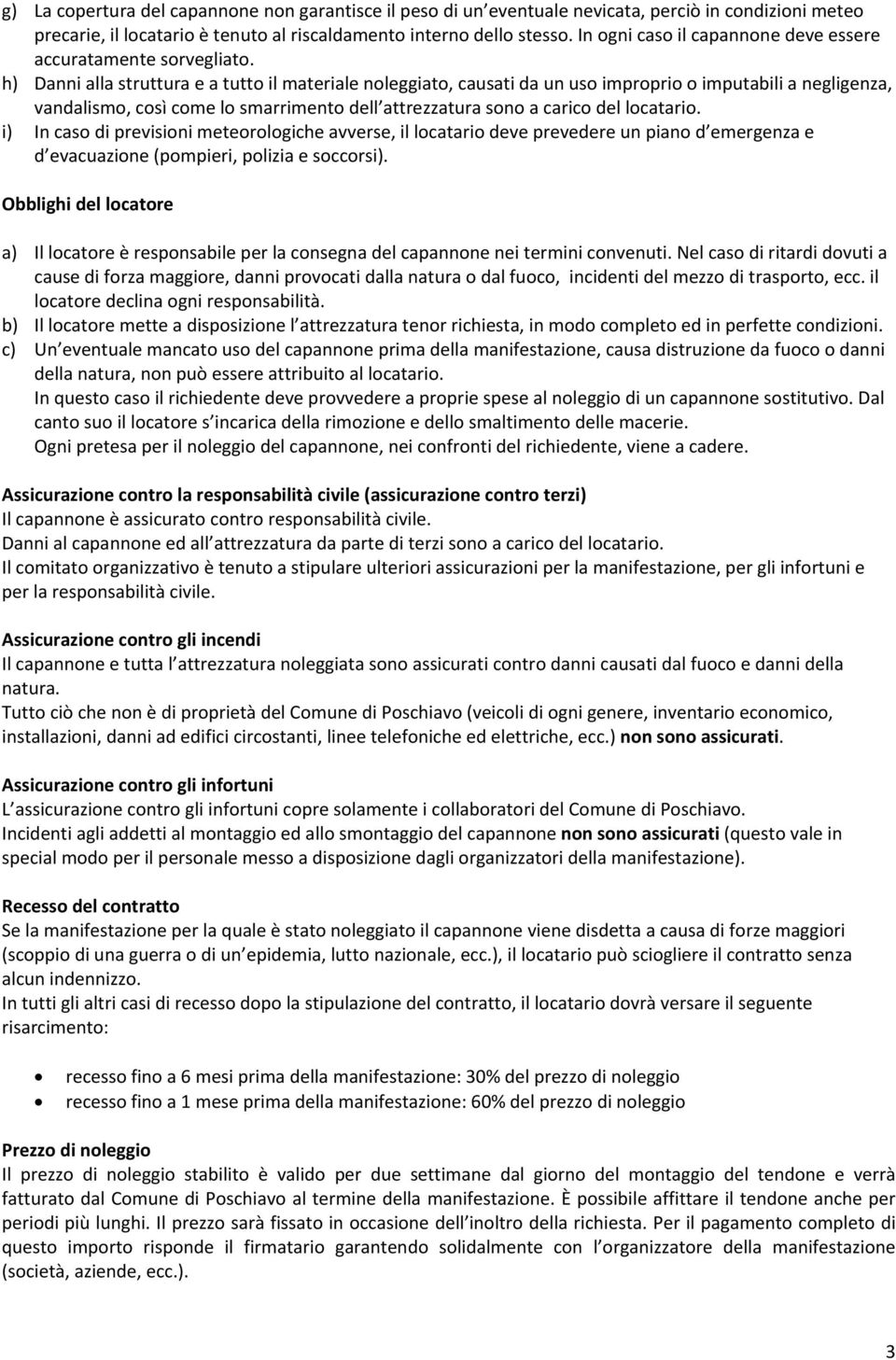 g) La copertura del capannone non garantisce il peso di un eventuale nevicata, perciò in condizioni meteo precarie, il locatario è tenuto al riscaldamento interno dello stesso. In ogni caso il capannone deve essere accuratamente sorvegliato.
h) Danni alla struttura e a tutto il materiale noleggiato, causati da un uso improprio o imputabili a negligenza, vandalismo, così come lo smarrimento dell attrezzatura sono a carico del locatario.
i) In caso di previsioni meteorologiche avverse, il locatario deve prevedere un piano d emergenza e d evacuazione (pompieri, polizia e soccorsi).

Obblighi del locatore

a) Il locatore è responsabile per la consegna del capannone nei termini convenuti. Nel caso di ritardi dovuti a cause di forza maggiore, danni provocati dalla natura o dal fuoco, incidenti del mezzo di trasporto, ecc. il locatore declina ogni responsabilità.
b) Il locatore mette a disposizione l attrezzatura tenor richiesta, in modo completo ed in perfette condizioni.
c) Un eventuale mancato uso del capannone prima della manifestazione, causa distruzione da fuoco o danni della natura, non può essere attribuito al locatario.
In questo caso il richiedente deve provvedere a proprie spese al noleggio di un capannone sostitutivo. Dal canto suo il locatore s incarica della rimozione e dello smaltimento delle macerie.
Ogni pretesa per il noleggio del capannone, nei confronti del richiedente, viene a cadere.

Assicurazione contro la responsabilità civile (assicurazione contro terzi)
Il capannone è assicurato contro responsabilità civile.
Danni al capannone ed all attrezzatura da parte di terzi sono a carico del locatario.
Il comitato organizzativo è tenuto a stipulare ulteriori assicurazioni per la manifestazione, per gli infortuni e per la responsabilità civile.

Assicurazione contro gli incendi
Il capannone e tutta l attrezzatura noleggiata sono assicurati contro danni causati dal fuoco e danni della natura.
Tutto ciò che non è di proprietà del Comune di Poschiavo (veicoli di ogni genere, inventario economico, installazioni, danni ad edifici circostanti, linee telefoniche ed elettriche, ecc.) non sono assicurati.

Assicurazione contro gli infortuni
L assicurazione contro gli infortuni copre solamente i collaboratori del Comune di Poschiavo.
Incidenti agli addetti al montaggio ed allo smontaggio del capannone non sono assicurati (questo vale in special modo per il personale messo a disposizione dagli organizzatori della manifestazione).

Recesso del contratto
Se la manifestazione per la quale è stato noleggiato il capannone viene disdetta a causa di forze maggiori (scoppio di una guerra o di un epidemia, lutto nazionale, ecc.), il locatario può sciogliere il contratto senza alcun indennizzo.
In tutti gli altri casi di recesso dopo la stipulazione del contratto, il locatario dovrà versare il seguente risarcimento:

• recesso fino a 6 mesi prima della manifestazione: 30% del prezzo di noleggio
• recesso fino a 1 mese prima della manifestazione: 60% del prezzo di noleggio

Prezzo di noleggio
Il prezzo di noleggio stabilito è valido per due settimane dal giorno del montaggio del tendone e verrà fatturato dal Comune di Poschiavo al termine della manifestazione. È possibile affittare il tendone anche per periodi più lunghi. Il prezzo sarà fissato in occasione dell inoltro della richiesta. Per il pagamento completo di questo importo risponde il firmatario garantendo solidalmente con l organizzatore della manifestazione (società, aziende, ecc.).

3